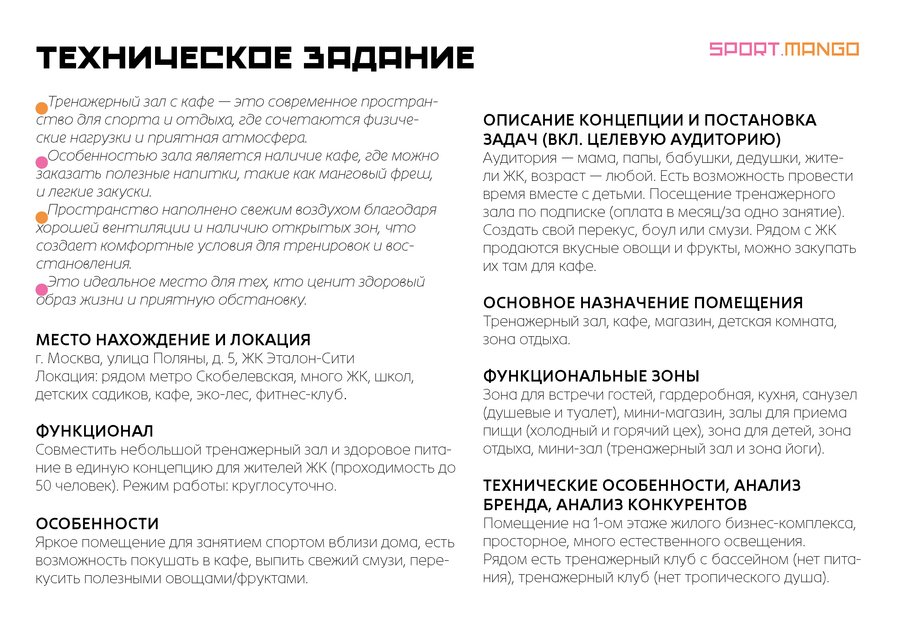 ТЕХНИЧЕСКОЕ ЗАДАНИЕ

SPORT.MANGO

• Тренажерный зал с кафе — это современное пространство для спорта и отдыха, где сочетаются физические нагрузки и приятная атмосфера.

• Особенностью зала является наличие кафе, где можно заказать полезные напитки, такие как манговый фреш, и легкие закуски.

• Пространство наполнено свежим воздухом благодаря хорошей вентиляции и наличию открытых зон, что создает комфортные условия для тренировок и восстановления.

• Это идеальное место для тех, кто ценит здоровый образ жизни и приятную обстановку.

МЕСТО НАХОЖДЕНИЕ И ЛОКАЦИЯ
г. Москва, улица Поляны, д. 5, ЖК Эталон-Сити
Локация: рядом метро Скобелевская, много ЖК, школ, детских садиков, кафе, эко-лес, фитнес-клуб.

ФУНКЦИОНАЛ
Совместить небольшой тренажерный зал и здоровое питание в единую концепцию для жителей ЖК (проходимость до 50 человек). Режим работы: круглосуточно.

ОСОБЕННОСТИ
Яркое помещение для занятием спортом вблизи дома, есть возможность покушать в кафе, выпить свежий смузи, перекусить полезными овощами/фруктами.

ОПИСАНИЕ КОНЦЕПЦИИ И ПОСТАНОВКА ЗАДАЧ (ВКЛ. ЦЕЛЕВУЮ АУДИТОРИЮ)
Аудитория — мама, папы, бабушки, дедушки, жители ЖК, возраст — любой. Есть возможность провести время вместе с детьми. Посещение тренажерного зала по подписке (оплата в месяц/за одно занятие). Создать свой перекус, боул или смузи. Рядом с ЖК продаются вкусные овощи и фрукты, можно закупать их там для кафе.

ОСНОВНОЕ НАЗНАЧЕНИЕ ПОМЕЩЕНИЯ
Тренажерный зал, кафе, магазин, детская комната, зона отдыха.

ФУНКЦИОНАЛЬНЫЕ ЗОНЫ
Зона для встречи гостей, гардеробная, кухня, санузел (душевые и туалет), мини-магазин, залы для приема пищи (холодный и горячий цех), зона для детей, зона отдыха, мини-зал (тренажерный зал и зона йоги).

ТЕХНИЧЕСКИЕ ОСОБЕННОСТИ, АНАЛИЗ БРЕНДА, АНАЛИЗ КОНКУРЕНТОВ
Помещение на 1-ом этаже жилого бизнес-комплекса, просторное, много естественного освещения.
Рядом есть тренажерный клуб с бассейном (нет питания), тренажерный клуб (нет тропического душа).